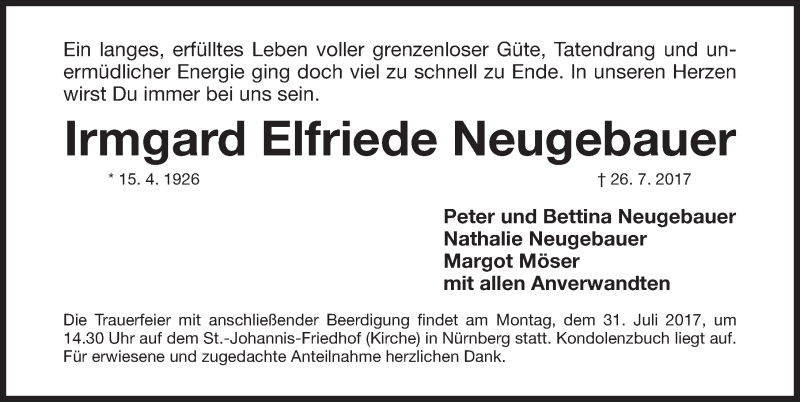 Ein langes, erfülltes Leben voller grenzenloser Güte, Tatendrang und unermüdlicher Energie ging doch viel zu schnell zu Ende. In unseren Herzen wirst Du immer bei uns sein.

Irmgard Elfriede Neugebauer

* 15. 4. 1926

† 26. 7. 2017

Peter und Bettina Neugebauer
Nathalie Neugebauer
Margot Möser
mit allen Anverwandten

Die Trauerfeier mit anschließender Beerdigung findet am Montag, dem 31. Juli 2017, um 14.30 Uhr auf dem St.-Johannis-Friedhof (Kirche) in Nürnberg statt. Kondolenzbuch liegt auf. Für erwiesene und zugedachte Anteilnahme herzlichen Dank.